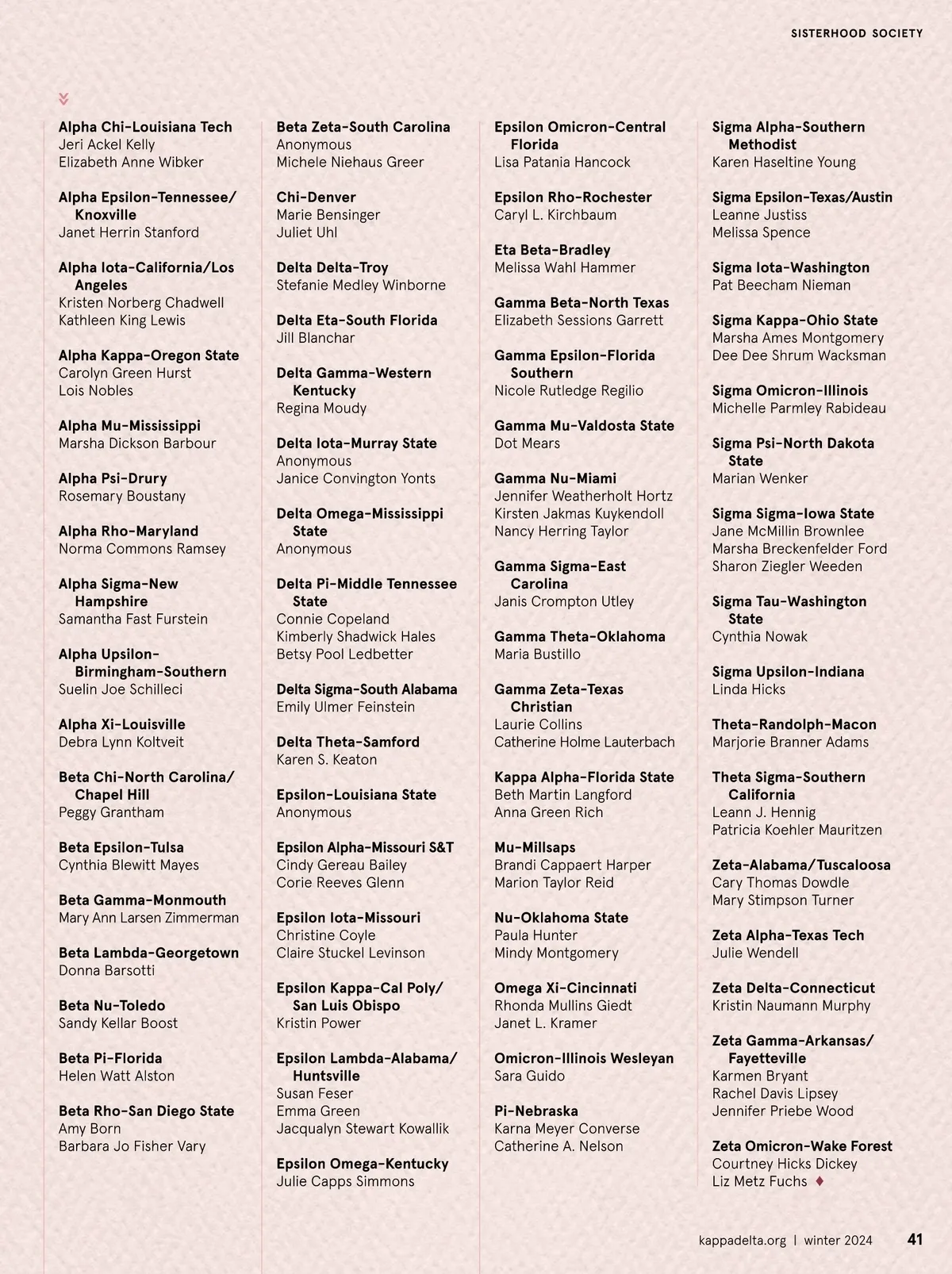 SISTERHOOD SOCIETY

Alpha Chi–Louisiana Tech
Jeri Ackel Kelly
Elizabeth Anne Wibker

Alpha Epsilon–Tennessee/Knoxville
Janet Herrin Stanford

Alpha Iota–California/Los Angeles
Kristen Norberg Chadwell
Kathleen King Lewis

Alpha Kappa–Oregon State
Carolyn Green Hurst
Lois Nobles

Alpha Mu–Mississippi
Marsha Dickson Barbour

Alpha Psi–Drury
Rosemary Boustany

Alpha Rho–Maryland
Norma Commons Ramsey

Alpha Sigma–New Hampshire
Samantha Fast Furstein

Alpha Upsilon–Birmingham-Southern
Suelin Joe Schilleci

Alpha Xi–Louisville
Debra Lynn Koltveit

Beta Chi–North Carolina/Chapel Hill
Peggy Grantham

Beta Epsilon–Tulsa
Cynthia Blewitt Mayes

Beta Gamma–Monmouth
Mary Ann Larsen Zimmerman

Beta Lambda–Georgetown
Donna Barsotti

Beta Nu–Toledo
Sandy Kellar Boost

Beta Pi–Florida
Helen Watt Alston

Beta Rho–San Diego State
Amy Born
Barbara Jo Fisher Vary

Beta Zeta–South Carolina
Anonymous
Michele Niehaus Greer

Chi–Denver
Marie Bensinger
Juliet Uhl

Delta Delta–Troy
Stefanie Medley Winborne

Delta Eta–South Florida
Jill Blanchar

Delta Gamma–Western Kentucky
Regina Moudy

Delta Iota–Murray State
Anonymous
Janice Convington Yonts

Delta Omega–Mississippi State
Anonymous

Delta Pi–Middle Tennessee State
Connie Copeland
Kimberly Shadwick Hales
Betsy Pool Ledbetter

Delta Sigma–South Alabama
Emily Ulmer Feinstein

Delta Theta–Samford
Karen S. Keaton

Epsilon–Louisiana State
Anonymous

Epsilon Alpha–Missouri S&T
Cindy Gereau Bailey
Corie Reeves Glenn

Epsilon Iota–Missouri
Christine Coyle
Claire Stuckel Levinson

Epsilon Kappa–Cal Poly/San Luis Obispo
Kristin Power

Epsilon Lambda–Alabama/Huntsville
Susan Feser
Emma Green
Jacqualyn Stewart Kowallik

Epsilon Omega–Kentucky
Julie Capps Simmons

Epsilon Omicron–Central Florida
Lisa Patania Hancock

Epsilon Rho–Rochester
Caryl L. Kirchbaum

Eta Beta–Bradley
Melissa Wahl Hammer

Gamma Beta–North Texas
Elizabeth Sessions Garrett

Gamma Epsilon–Florida Southern
Nicole Rutledge Regilio

Gamma Mu–Valdosta State
Dot Mears

Gamma Nu–Miami
Jennifer Weatherholt Hortz
Kirsten Jakmas Kuykendoll
Nancy Herring Taylor

Gamma Sigma–East Carolina
Janis Crompton Utley

Gamma Theta–Oklahoma
Maria Bustillo

Gamma Zeta–Texas Christian
Laurie Collins
Catherine Holme Lauterbach

Kappa Alpha–Florida State
Beth Martin Langford
Anna Green Rich

Mu–Millsaps
Brandi Cappaert Harper
Marion Taylor Reid

Nu–Oklahoma State
Paula Hunter
Mindy Montgomery

Omega Xi–Cincinnati
Rhonda Mullins Giedt
Janet L. Kramer

Omicron–Illinois Wesleyan
Sara Guido

Pi–Nebraska
Karna Meyer Converse
Catherine A. Nelson

Sigma Alpha–Southern Methodist
Karen Haseltine Young

Sigma Epsilon–Texas/Austin
Leanne Justiss
Melissa Spence

Sigma Iota–Washington
Pat Beecham Nieman

Sigma Kappa–Ohio State
Marsha Ames Montgomery
Dee Dee Shrum Wacksman

Sigma Omicron–Illinois
Michelle Parmley Rabideau

Sigma Psi–North Dakota State
Marian Wenker

Sigma Sigma–Iowa State
Jane McMillin Brownlee
Marsha Breckenfelder Ford
Sharon Ziegler Weeden

Sigma Tau–Washington State
Cynthia Nowak

Sigma Upsilon–Indiana
Linda Hicks

Theta–Randolph-Macon
Marjorie Branner Adams

Theta Sigma–Southern California
Leann J. Hennig
Patricia Koehler Mauritzen

Zeta–Alabama/Tuscaloosa
Cary Thomas Dowdle
Mary Stimpson Turner

Zeta Alpha–Texas Tech
Julie Wendell

Zeta Delta–Connecticut
Kristin Naumann Murphy

Zeta Gamma–Arkansas/Fayetteville
Karmen Bryant
Rachel Davis Lipsey
Jennifer Priebe Wood

Zeta Omicron–Wake Forest
Courtney Hicks Dickey
Liz Metz Fuchs

kappadelta.org | winter 2024 41